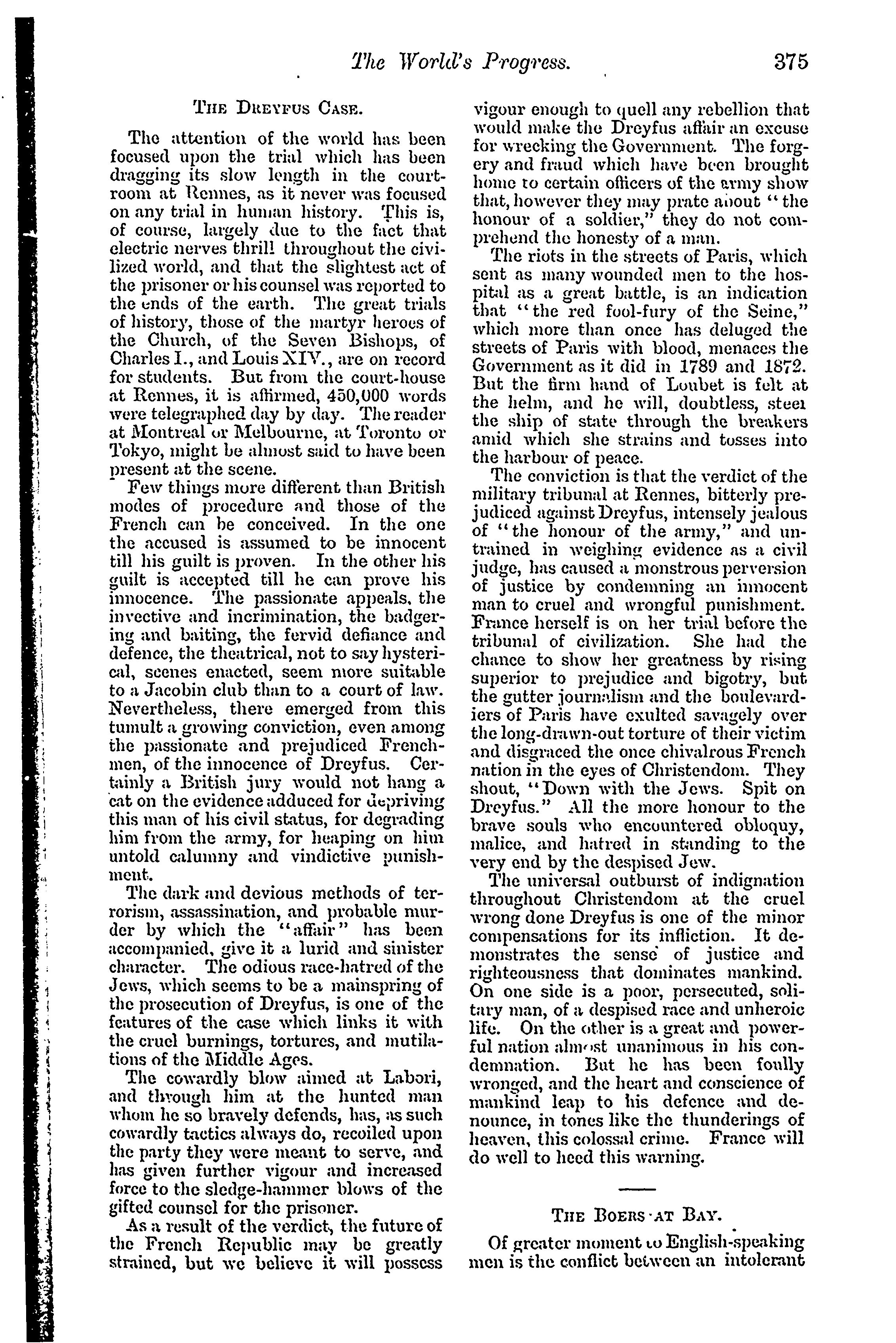 The World's Progress. 375

THE DREYFUS CASE.

The attention of the world has been focused upon the trial which has been dragging its slow length in the court-room at Rennes, as it never was focused on any trial in human history. This is, of course, largely due to the fact that electric nerves thrill throughout the civilized world, and that the slightest act of the prisoner or his counsel was reported to the ends of the earth. The great trials of history, those of the martyr heroes of the Church, of the Seven Bishops, of Charles I., and Louis XIV., are on record for students. But from the court-house at Rennes, it is affirmed, 450,000 words were telegraphed day by day. The reader at Montreal or Melbourne, at Toronto or Tokyo, might be almost said to have been present at the scene.

Few things more different than British modes of procedure and those of the French can be conceived. In the one the accused is assumed to be innocent till his guilt is proven. In the other his guilt is accepted till he can prove his innocence. The passionate appeals, the invective and incrimination, the badgering and baiting, the fervid defiance and defence, the theatrical, not to say hysterical, scenes enacted, seem more suitable to a Jacobin club than to a court of law. Nevertheless, there emerged from this tumult a growing conviction, even among the passionate and prejudiced Frenchmen, of the innocence of Dreyfus. Certainly a British jury would not hang a cat on the evidence adduced for depriving this man of his civil status, for degrading him from the army, for heaping on him untold calumny and vindictive punishment.

The dark and devious methods of terrorism, assassination, and probable murder by which the "affair" has been accompanied, give it a lurid and sinister character. The odious race-hatred of the Jews, which seems to be a mainspring of the prosecution of Dreyfus, is one of the features of the case which links it with the cruel burnings, tortures, and mutilations of the Middle Ages.

The cowardly blow aimed at Labori, and through him at the hunted man whom he so bravely defends, has, as such cowardly tactics always do, recoiled upon the party they were meant to serve, and has given further vigour and increased force to the sledge-hammer blows of the gifted counsel for the prisoner.

As a result of the verdict, the future of the French Republic may be greatly strained, but we believe it will possess vigour enough to quell any rebellion that would make the Dreyfus affair an excuse for wrecking the Government. The forgery and fraud which have been brought home to certain officers of the army show that, however they may prate about "the honour of a soldier," they do not comprehend the honesty of a man.

The riots in the streets of Paris, which sent as many wounded men to the hospital as a great battle, is an indication that "the red fool-fury of the Seine," which more than once has deluged the streets of Paris with blood, menaces the Government as it did in 1789 and 1872. But the firm hand of Loubet is felt at the helm, and he will, doubtless, steer the ship of state through the breakers amid which she strains and tosses into the harbour of peace.

The conviction is that the verdict of the military tribunal at Rennes, bitterly prejudiced against Dreyfus, intensely jealous of "the honour of the army," and untrained in weighing evidence as a civil judge, has caused a monstrous perversion of justice by condemning an innocent man to cruel and wrongful punishment. France herself is on her trial before the tribunal of civilization. She had the chance to show her greatness by rising superior to prejudice and bigotry, but the gutter journalism and the boulevardiers of Paris have exulted savagely over the long-drawn-out torture of their victim and disgraced the once chivalrous French nation in the eyes of Christendom. They shout, "Down with the Jews. Spit on Dreyfus." All the more honour to the brave souls who encountered obloquy, malice, and hatred in standing to the very end by the despised Jew.

The universal outburst of indignation throughout Christendom at the cruel wrong done Dreyfus is one of the minor compensations for its infliction. It demonstrates the sense of justice and righteousness that dominates mankind. On one side is a poor, persecuted, solitary man, of a despised race and unheroic life. On the other is a great and powerful nation almost unanimous in his condemnation. But he has been foully wronged, and the heart and conscience of mankind leap to his defence and denounce, in tones like the thunderings of heaven, this colossal crime. France will do well to heed this warning.

THE BOERS AT BAY.

Of greater moment to English-speaking men is the conflict between an intolerant